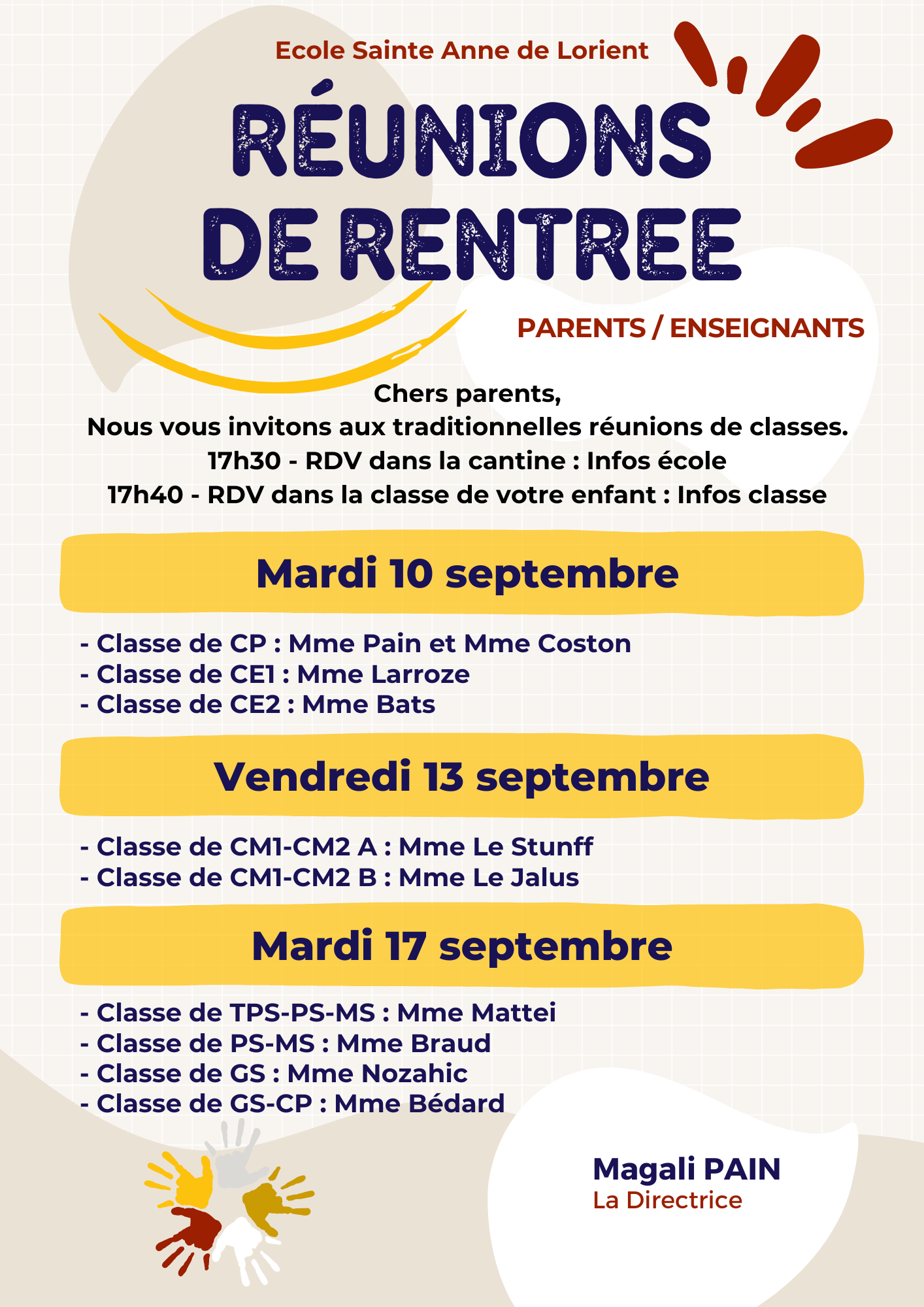 Ecole Sainte Anne de Lorient

RÉUNIONS DE RENTREE

PARENTS / ENSEIGNANTS

Chers parents,
Nous vous invitons aux traditionnelles réunions de classes.
17h30 - RDV dans la cantine : Infos école
17h40 - RDV dans la classe de votre enfant : Infos classe

Mardi 10 septembre

- Classe de CP : Mme Pain et Mme Coston
- Classe de CE1 : Mme Larroze
- Classe de CE2 : Mme Bats

Vendredi 13 septembre

- Classe de CM1-CM2 A : Mme Le Stunff
- Classe de CM1-CM2 B : Mme Le Jalus

Mardi 17 septembre

- Classe de TPS-PS-MS : Mme Mattei
- Classe de PS-MS : Mme Braud
- Classe de GS : Mme Nozahic
- Classe de GS-CP : Mme Bédard

Magali PAIN
La Directrice